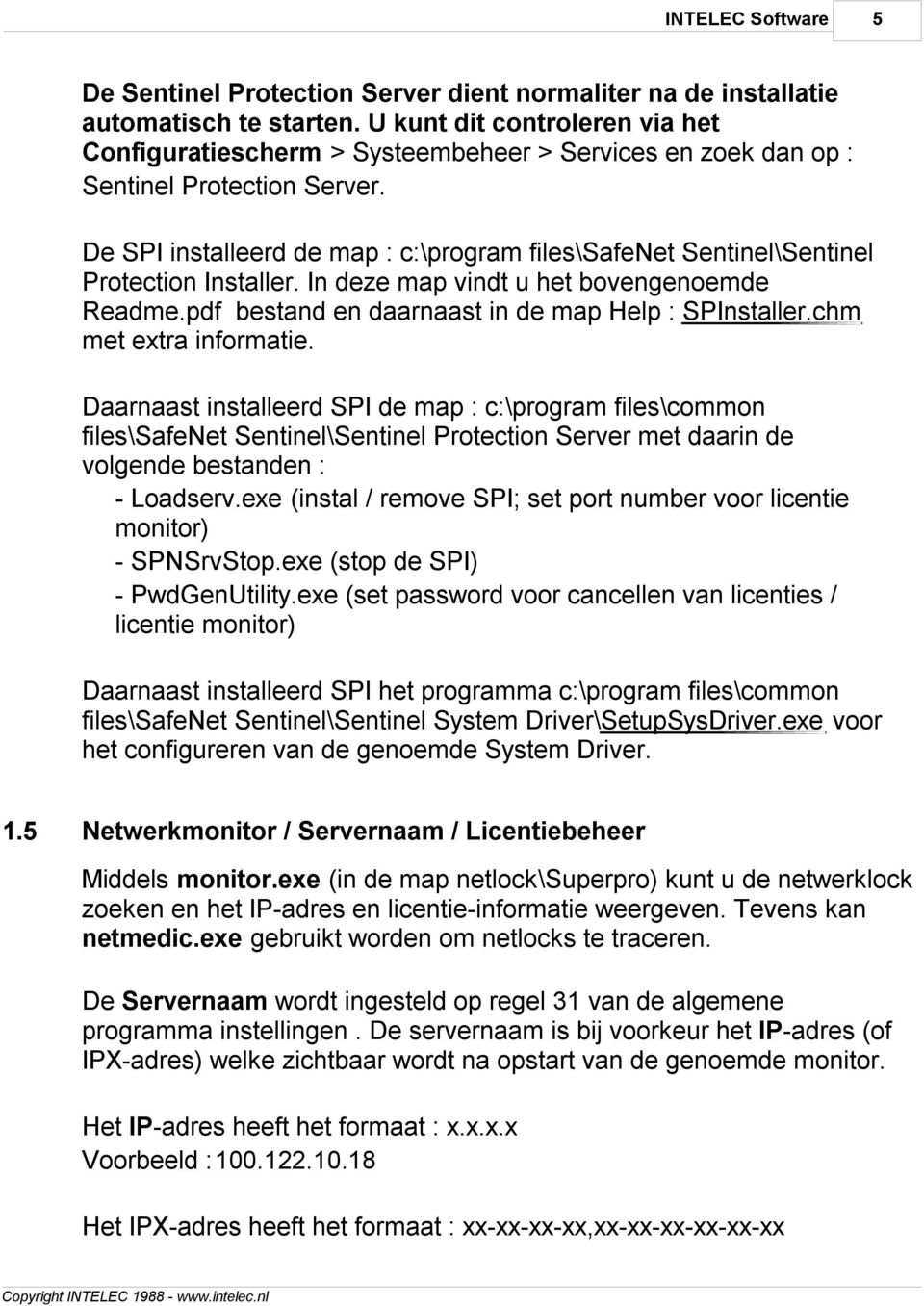 INTELEC Software 5

De Sentinel Protection Server dient normaliter na de installatie automatisch te starten. U kunt dit controleren via het Configuratiescherm > Systeembeheer > Services en zoek dan op : Sentinel Protection Server.

De SPI installeerd de map : c:\program files\SafeNet Sentinel\Sentinel Protection Installer. In deze map vindt u het bovengenoemde Readme.pdf bestand en daarnaast in de map Help : SPInstaller.chm met extra informatie.

Daarnaast installeerd SPI de map : c:\program files\common files\SafeNet Sentinel\Sentinel Protection Server met daarin de volgende bestanden :
- Loadserv.exe (instal / remove SPI; set port number voor licentie monitor)
- SPNSrvStop.exe (stop de SPI)
- PwdGenUtility.exe (set password voor cancellen van licenties / licentie monitor)

Daarnaast installeerd SPI het programma c:\program files\common files\SafeNet Sentinel\Sentinel System Driver\SetupSysDriver.exe voor het configureren van de genoemde System Driver.

1.5 Netwerkmonitor / Servernaam / Licentiebeheer

Middels monitor.exe (in de map netlock\Superpro) kunt u de netwerklock zoeken en het IP-adres en licentie-informatie weergeven. Tevens kan netmedic.exe gebruikt worden om netlocks te traceren.

De Servernaam wordt ingesteld op regel 31 van de algemene programma instellingen . De servernaam is bij voorkeur het IP-adres (of IPX-adres) welke zichtbaar wordt na opstart van de genoemde monitor.

Het IP-adres heeft het formaat : x.x.x.x
Voorbeeld : 100.122.10.18

Het IPX-adres heeft het formaat : xx-xx-xx-xx,xx-xx-xx-xx-xx-xx

Copyright INTELEC 1988 - www.intelec.nl